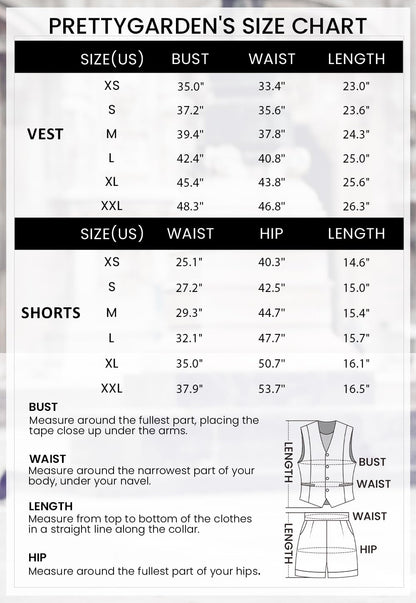 PRETTYGARDEN'S SIZE CHART

| | SIZE(US) | BUST | WAIST | LENGTH |
|---|---|---|---|---|
| VEST | XS | 35.0" | 33.4" | 23.0" |
| | S | 37.2" | 35.6" | 23.6" |
| | M | 39.4" | 37.8" | 24.3" |
| | L | 42.4" | 40.8" | 25.0" |
| | XL | 45.4" | 43.8" | 25.6" |
| | XXL | 48.3" | 46.8" | 26.3" |

| | SIZE(US) | WAIST | HIP | LENGTH |
|---|---|---|---|---|
| SHORTS | XS | 25.1" | 40.3" | 14.6" |
| | S | 27.2" | 42.5" | 15.0" |
| | M | 29.3" | 44.7" | 15.4" |
| | L | 32.1" | 47.7" | 15.7" |
| | XL | 35.0" | 50.7" | 16.1" |
| | XXL | 37.9" | 53.7" | 16.5" |

BUST
Measure around the fullest part, placing the tape close up under the arms.

WAIST
Measure around the narrowest part of your body, under your navel.

LENGTH
Measure from top to bottom of the clothes in a straight line along the collar.

HIP
Measure around the fullest part of your hips.

LENGTH
BUST
WAIST
WAIST
LENGTH
HIP